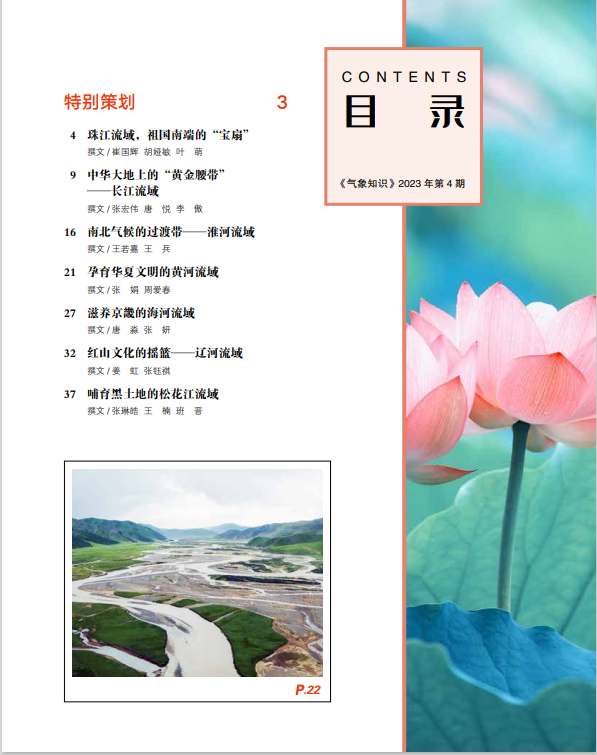 CONTENTS
目 录

《气象知识》2023 年第 4 期

特别策划 3

4 珠江流域，祖国南端的“宝扇”
撰文 / 崔国辉 胡娅敏 叶 萌

9 中华大地上的“黄金腰带”——长江流域
撰文 / 张宏伟 唐 悦 李 傲

16 南北气候的过渡带——淮河流域
撰文 / 王若嘉 王 兵

21 孕育华夏文明的黄河流域
撰文 / 张 娟 周爱春

27 滋养京畿的海河流域
撰文 / 唐 淼 张 妍

32 红山文化的摇篮——辽河流域
撰文 / 姜 虹 张钰祺

37 哺育黑土地的松花江流域
撰文 / 张琳皓 王 楠 班 晋

P.22